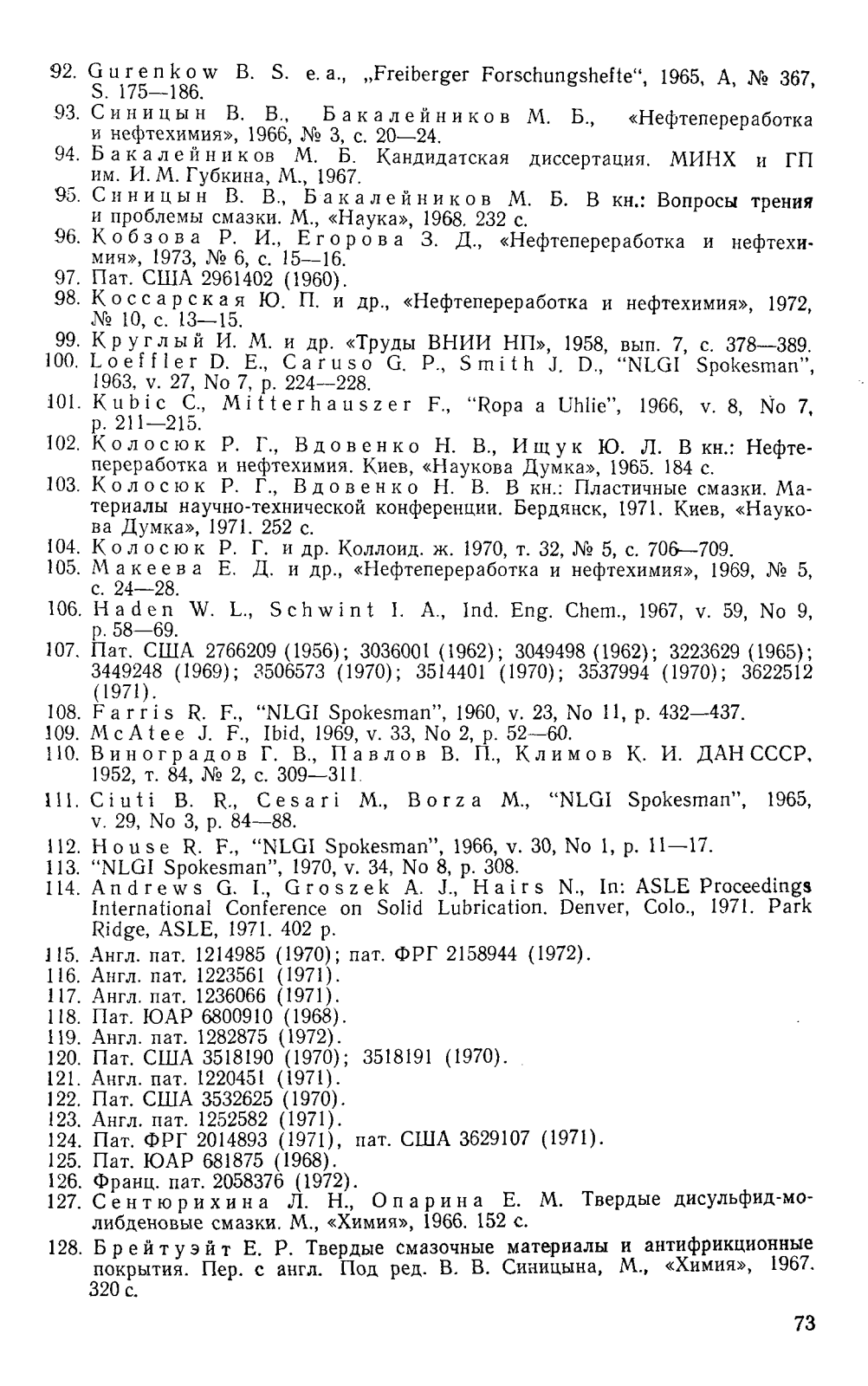 92. Gurenkow B. S. e. a., „Freiberger Forschungshefte", 1965, A, № 367, S. 175—186.
93. Синицын В. В., Бакалейников М. Б., «Нефтепереработка и нефтехимия», 1966, № 3, с. 20—24.
94. Бакалейников М. Б. Кандидатская диссертация. МИНХ и ГП им. И. М. Губкина, М., 1967.
95. Синицын В. В., Бакалейников М. Б. В кн.: Вопросы трения и проблемы смазки. М., «Наука», 1968. 232 с.
96. Кобзова Р. И., Егорова З. Д., «Нефтепереработка и нефтехимия», 1973, № 6, с. 15—16.
97. Пат. США 2961402 (1960).
98. Коссарская Ю. П. и др., «Нефтепереработка и нефтехимия», 1972, № 10, с. 13—15.
99. Круглый И. М. и др. «Труды ВНИИ НП», 1958, вып. 7, с. 378—389.
100. Loeffler D. E., Caruso G. P., Smith J. D., "NLGI Spokesman", 1963, v. 27, No 7, p. 224—228.
101. Kubic C., Mitterhauszer F., "Ropa a Uhlie", 1966, v. 8, No 7, p. 211—215.
102. Колосюк Р. Г., Вдовенко Н. В., Ищук Ю. Л. В кн.: Нефтепереработка и нефтехимия. Киев, «Наукова Думка», 1965. 184 с.
103. Колосюк Р. Г., Вдовенко Н. В. В кн.: Пластичные смазки. Материалы научно-технической конференции. Бердянск, 1971. Киев, «Наукова Думка», 1971. 252 с.
104. Колосюк Р. Г. и др. Коллоид. ж. 1970, т. 32, № 5, с. 706—709.
105. Макеева Е. Д. и др., «Нефтепереработка и нефтехимия», 1969, № 5, с. 24—28.
106. Haden W. L., Schwint I. A., Ind. Eng. Chem., 1967, v. 59, No 9, p. 58—69.
107. Пат. США 2766209 (1956); 3036001 (1962); 3049498 (1962); 3223629 (1965); 3449248 (1969); 3506573 (1970); 3514401 (1970); 3537994 (1970); 3622512 (1971).
108. Farris R. F., "NLGI Spokesman", 1960, v. 23, No 11, p. 432—437.
109. McAtee J. F., Ibid, 1969, v. 33, No 2, p. 52—60.
110. Виноградов Г. В., Павлов В. П., Климов К. И. ДАН СССР, 1952, т. 84, № 2, с. 309—311.
111. Ciuti B. R., Cesari M., Borza M., "NLGI Spokesman", 1965, v. 29, No 3, p. 84—88.
112. House R. F., "NLGI Spokesman", 1966, v. 30, No 1, p. 11—17.
113. "NLGI Spokesman", 1970, v. 34, No 8, p. 308.
114. Andrews G. I., Groszek A. J., Hairs N., In: ASLE Proceedings International Conference on Solid Lubrication. Denver, Colo., 1971. Park Ridge, ASLE, 1971. 402 p.
115. Англ. пат. 1214985 (1970); пат. ФРГ 2158944 (1972).
116. Англ. пат. 1223561 (1971).
117. Англ. пат. 1236066 (1971).
118. Пат. ЮАР 6800910 (1968).
119. Англ. пат. 1282875 (1972).
120. Пат. США 3518190 (1970); 3518191 (1970).
121. Англ. пат. 1220451 (1971).
122. Пат. США 3532625 (1970).
123. Англ. пат. 1252582 (1971).
124. Пат. ФРГ 2014893 (1971), пат. США 3629107 (1971).
125. Пат. ЮАР 681875 (1968).
126. Франц. пат. 2058376 (1972).
127. Сентюрихина Л. Н., Опарина Е. М. Твердые дисульфид-молибденовые смазки. М., «Химия», 1966. 152 с.
128. Брейтуэйт Е. Р. Твердые смазочные материалы и антифрикционные покрытия. Пер. с англ. Под ред. В. В. Синицына, М., «Химия», 1967. 320 с.

73